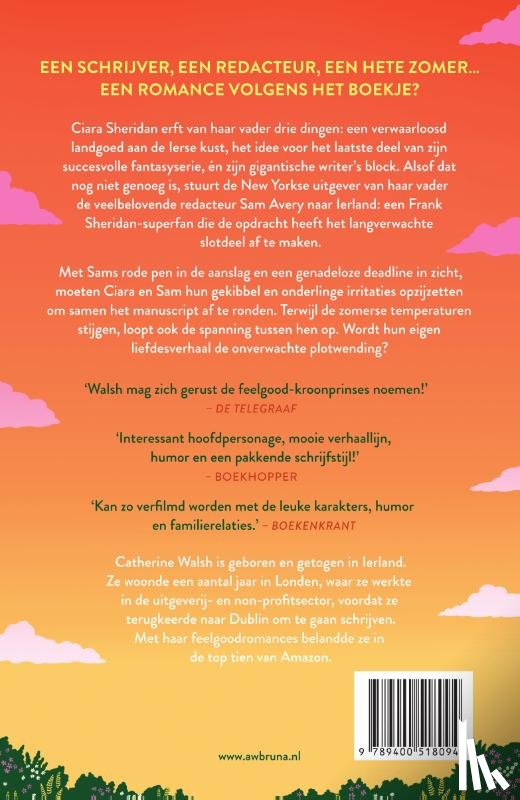 EEN SCHRIJVER, EEN REDACTEUR, EEN HETE ZOMER... EEN ROMANCE VOLGENS HET BOEKJE?

Ciara Sheridan erft van haar vader drie dingen: een verwaarloosd landgoed aan de Ierse kust, het idee voor het laatste deel van zijn succesvolle fantasyserie, én zijn gigantische writer's block. Alsof dat nog niet genoeg is, stuurt de New Yorkse uitgever van haar vader de veelbelovende redacteur Sam Avery naar Ierland: een Frank Sheridan-superfan die de opdracht heeft het langverwachte slotdeel af te maken.

Met Sams rode pen in de aanslag en een genadeloze deadline in zicht, moeten Ciara en Sam hun gekibbel en onderlinge irritaties opzijzetten om samen het manuscript af te ronden. Terwijl de zomerse temperaturen stijgen, loopt ook de spanning tussen hen op. Wordt hun eigen liefdesverhaal de onverwachte plotwending?

'Walsh mag zich gerust de feelgood-kroonprinses noemen!' – DE TELEGRAAF

'Interessant hoofdpersonage, mooie verhaallijn, humor en een pakkende schrijfstijl!' – BOEKHOPPER

'Kan zo verfilmd worden met de leuke karakters, humor en familierelaties.' – BOEKENKRANT

Catherine Walsh is geboren en getogen in Ierland. Ze woonde een aantal jaar in Londen, waar ze werkte in de uitgeverij- en non-profitsector, voordat ze terugkeerde naar Dublin om te gaan schrijven. Met haar feelgoodromances belandde ze in de top tien van Amazon.

www.awbruna.nl

9 789400 518094